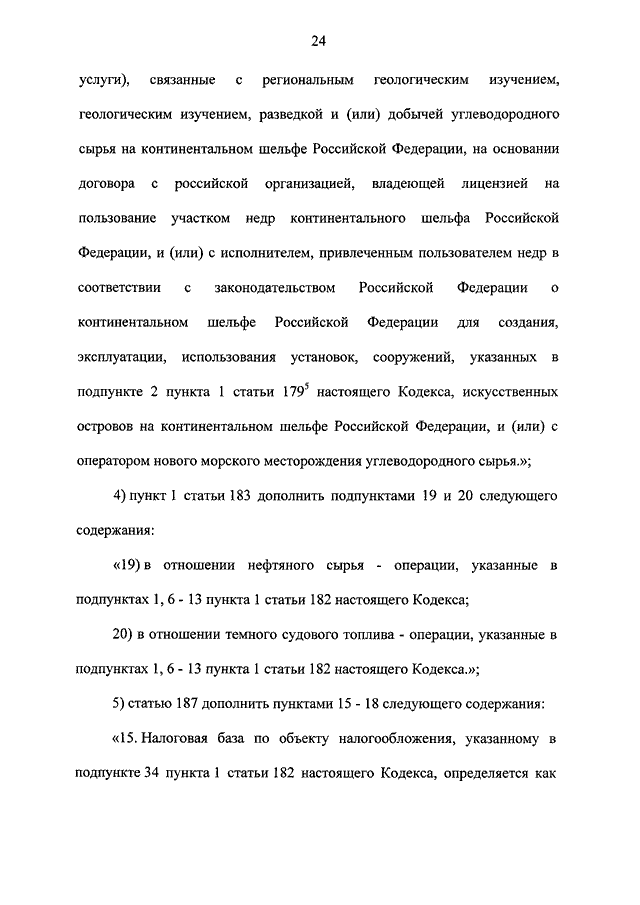 24

услуги), связанные с региональным геологическим изучением, геологическим изучением, разведкой и (или) добычей углеводородного сырья на континентальном шельфе Российской Федерации, на основании договора с российской организацией, владеющей лицензией на пользование участком недр континентального шельфа Российской Федерации, и (или) с исполнителем, привлеченным пользователем недр в соответствии с законодательством Российской Федерации о континентальном шельфе Российской Федерации для создания, эксплуатации, использования установок, сооружений, указанных в подпункте 2 пункта 1 статьи $179^5$ настоящего Кодекса, искусственных островов на континентальном шельфе Российской Федерации, и (или) с оператором нового морского месторождения углеводородного сырья.»;

4) пункт 1 статьи 183 дополнить подпунктами 19 и 20 следующего содержания:

«19) в отношении нефтяного сырья - операции, указанные в подпунктах 1, 6 - 13 пункта 1 статьи 182 настоящего Кодекса;

20) в отношении темного судового топлива - операции, указанные в подпунктах 1, 6 - 13 пункта 1 статьи 182 настоящего Кодекса.»;

5) статью 187 дополнить пунктами 15 - 18 следующего содержания:

«15. Налоговая база по объекту налогообложения, указанному в подпункте 34 пункта 1 статьи 182 настоящего Кодекса, определяется как